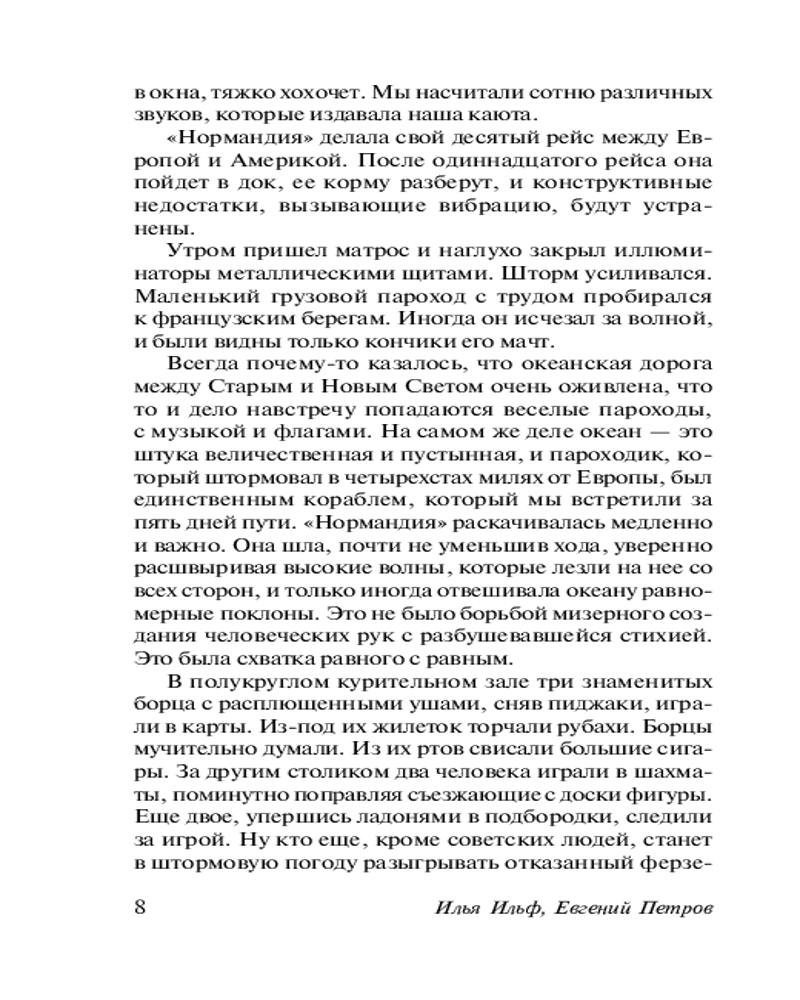 в окна, тяжко хохочет. Мы насчитали сотню различных звуков, которые издавала наша каюта.

«Нормандия» делала свой десятый рейс между Европой и Америкой. После одиннадцатого рейса она пойдет в док, ее корму разберут, и конструктивные недостатки, вызывающие вибрацию, будут устранены.

Утром пришел матрос и наглухо закрыл иллюминаторы металлическими щитами. Шторм усиливался. Маленький грузовой пароход с трудом пробирался к французским берегам. Иногда он исчезал за волной, и были видны только кончики его мачт.

Всегда почему-то казалось, что океанская дорога между Старым и Новым Светом очень оживлена, что то и дело навстречу попадаются веселые пароходы, с музыкой и флагами. На самом же деле океан — это штука величественная и пустынная, и пароходик, который штормовал в четырехстах милях от Европы, был единственным кораблем, который мы встретили за пять дней пути. «Нормандия» раскачивалась медленно и важно. Она шла, почти не уменьшив хода, уверенно расшвыривая высокие волны, которые лезли на нее со всех сторон, и только иногда отвешивала океану равномерные поклоны. Это не было борьбой мизерного создания человеческих рук с разбушевавшейся стихией. Это была схватка равного с равным.

В полукруглом курительном зале три знаменитых борца с расплющенными ушами, сняв пиджаки, играли в карты. Из-под их жилеток торчали рубахи. Борцы мучительно думали. Из их ртов свисали большие сигары. За другим столиком два человека играли в шахматы, поминутно поправляя съезжающие с доски фигуры. Еще двое, упершись ладонями в подбородки, следили за игрой. Ну кто еще, кроме советских людей, станет в штормовую погоду разыгрывать отказанный ферзе-

8 Илья Ильф, Евгений Петров